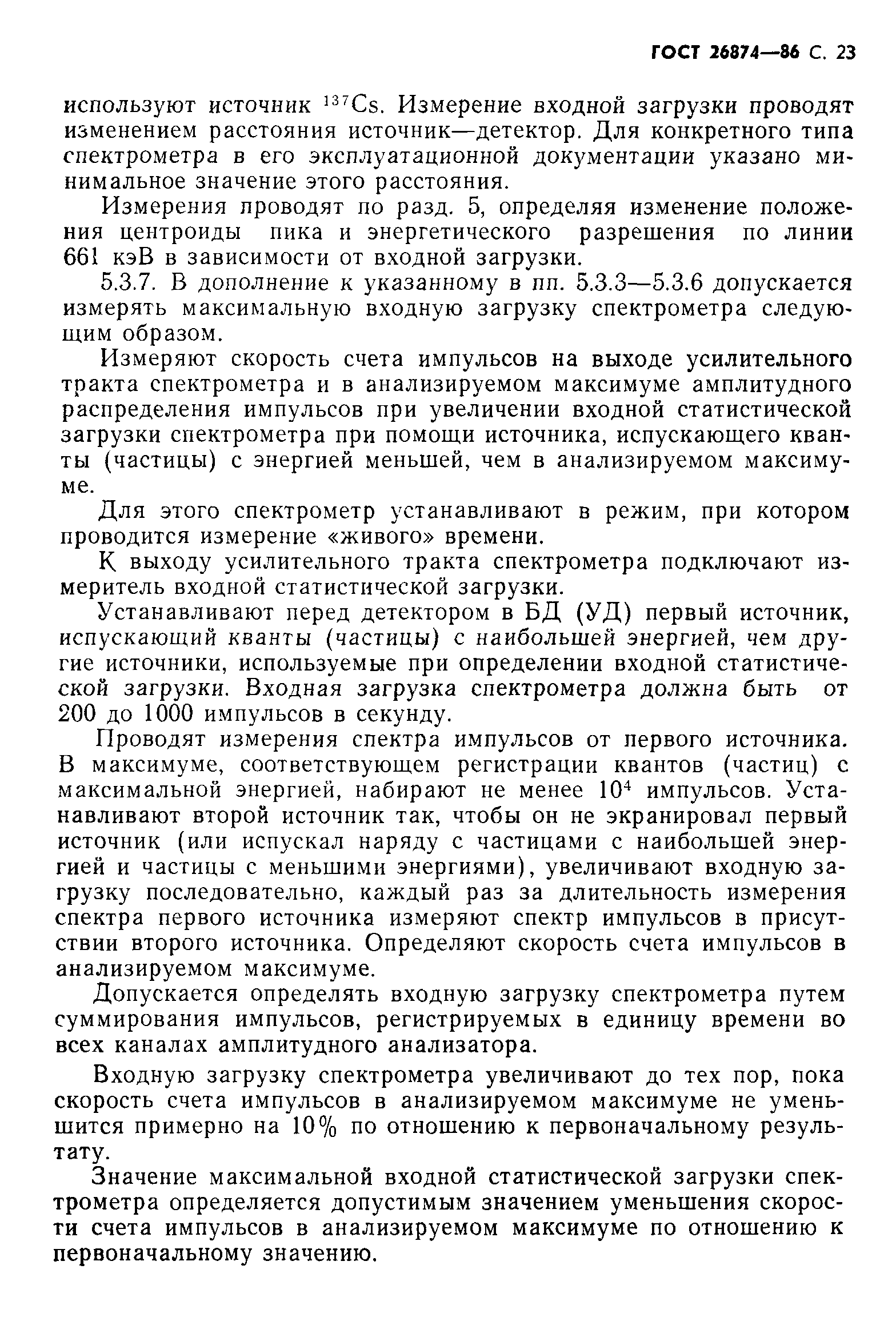 ГОСТ 26874—86 С. 23

используют источник $^{137}Cs$. Измерение входной загрузки проводят изменением расстояния источник—детектор. Для конкретного типа спектрометра в его эксплуатационной документации указано минимальное значение этого расстояния.

Измерения проводят по разд. 5, определяя изменение положения центроиды пика и энергетического разрешения по линии 661 кэВ в зависимости от входной загрузки.

5.3.7. В дополнение к указанному в пп. 5.3.3—5.3.6 допускается измерять максимальную входную загрузку спектрометра следующим образом.

Измеряют скорость счета импульсов на выходе усилительного тракта спектрометра и в анализируемом максимуме амплитудного распределения импульсов при увеличении входной статистической загрузки спектрометра при помощи источника, испускающего кванты (частицы) с энергией меньшей, чем в анализируемом максимуме.

Для этого спектрометр устанавливают в режим, при котором проводится измерение «живого» времени.

К выходу усилительного тракта спектрометра подключают измеритель входной статистической загрузки.

Устанавливают перед детектором в БД (УД) первый источник, испускающий кванты (частицы) с наибольшей энергией, чем другие источники, используемые при определении входной статистической загрузки. Входная загрузка спектрометра должна быть от 200 до 1000 импульсов в секунду.

Проводят измерения спектра импульсов от первого источника. В максимуме, соответствующем регистрации квантов (частиц) с максимальной энергией, набирают не менее $10^4$ импульсов. Устанавливают второй источник так, чтобы он не экранировал первый источник (или испускал наряду с частицами с наибольшей энергией и частицы с меньшими энергиями), увеличивают входную загрузку последовательно, каждый раз за длительность измерения спектра первого источника измеряют спектр импульсов в присутствии второго источника. Определяют скорость счета импульсов в анализируемом максимуме.

Допускается определять входную загрузку спектрометра путем суммирования импульсов, регистрируемых в единицу времени во всех каналах амплитудного анализатора.

Входную загрузку спектрометра увеличивают до тех пор, пока скорость счета импульсов в анализируемом максимуме не уменьшится примерно на 10% по отношению к первоначальному результату.

Значение максимальной входной статистической загрузки спектрометра определяется допустимым значением уменьшения скорости счета импульсов в анализируемом максимуме по отношению к первоначальному значению.